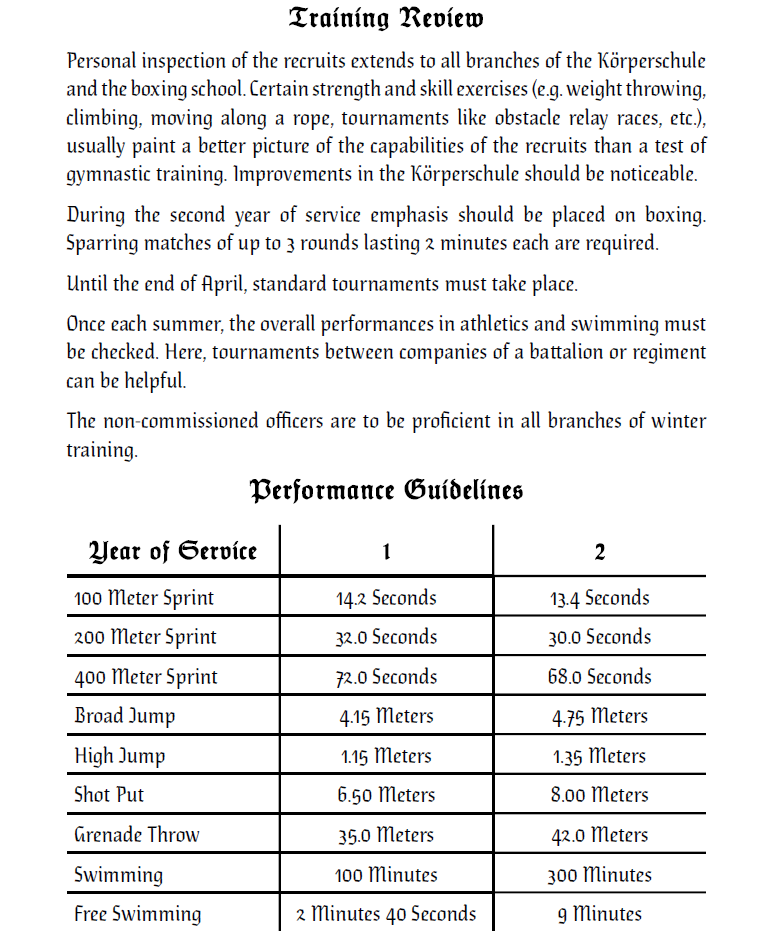 Training Review

Personal inspection of the recruits extends to all branches of the Körperschule and the boxing school. Certain strength and skill exercises (e.g. weight throwing, climbing, moving along a rope, tournaments like obstacle relay races, etc.), usually paint a better picture of the capabilities of the recruits than a test of gymnastic training. Improvements in the Körperschule should be noticeable.

During the second year of service emphasis should be placed on boxing. Sparring matches of up to 3 rounds lasting 2 minutes each are required.

Until the end of April, standard tournaments must take place.

Once each summer, the overall performances in athletics and swimming must be checked. Here, tournaments between companies of a battalion or regiment can be helpful.

The non-commissioned officers are to be proficient in all branches of winter training.

Performance Guidelines

| Year of Service | 1 | 2 |
|---|---|---|
| 100 Meter Sprint | 14.2 Seconds | 13.4 Seconds |
| 200 Meter Sprint | 32.0 Seconds | 30.0 Seconds |
| 400 Meter Sprint | 72.0 Seconds | 68.0 Seconds |
| Broad Jump | 4.15 Meters | 4.75 Meters |
| High Jump | 1.15 Meters | 1.35 Meters |
| Shot Put | 6.50 Meters | 8.00 Meters |
| Grenade Throw | 35.0 Meters | 42.0 Meters |
| Swimming | 100 Minutes | 300 Minutes |
| Free Swimming | 2 Minutes 40 Seconds | 9 Minutes |